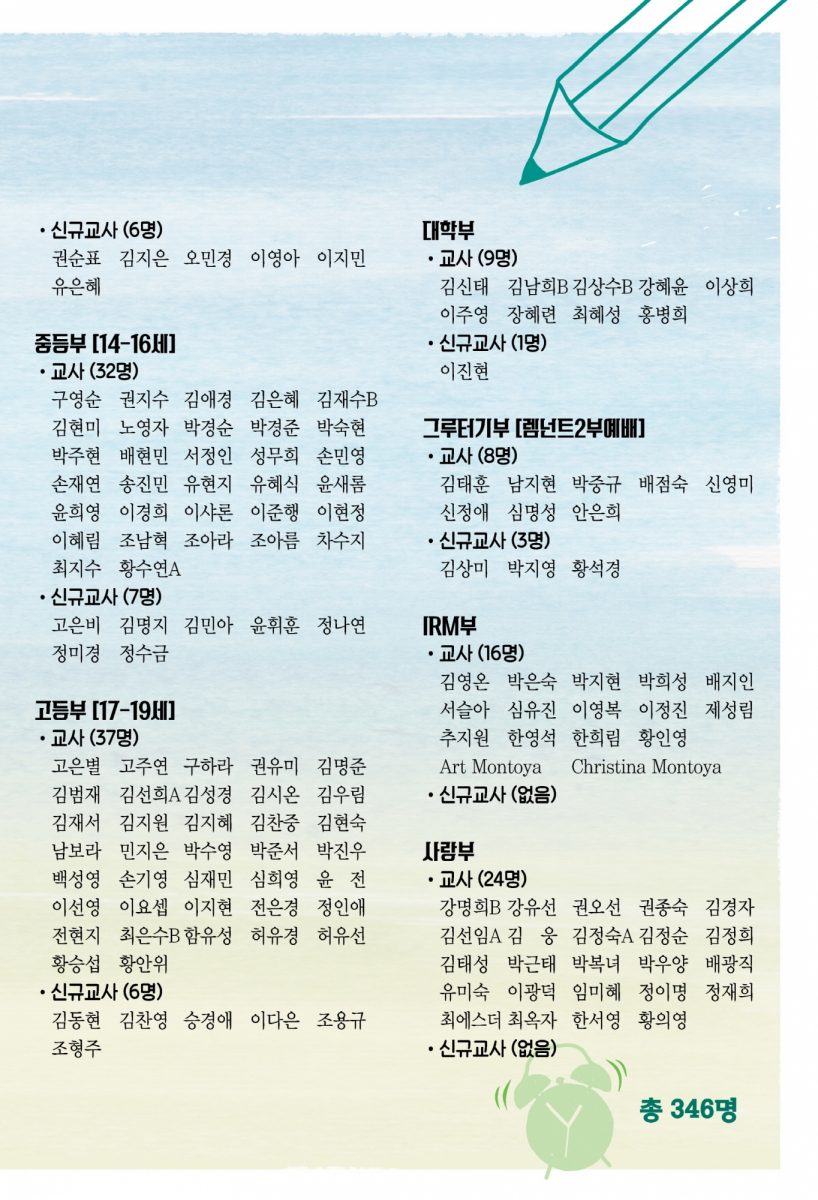 • 신규교사 (6명)
권순표 김지은 오민경 이영아 이지민 유은혜

중등부 [14-16세]
• 교사 (32명)
구영순 권지수 김애경 김은혜 김재수B 김현미 노영자 박경순 박경준 박숙현 박주현 배현민 서정인 성무희 손민영 손재연 송진민 유현지 유혜식 윤새롬 윤희영 이경희 이샤론 이준행 이현정 이혜림 조남혁 조아라 조아름 차수지 최지수 황수연A
• 신규교사 (7명)
고은비 김명지 김민아 윤휘훈 정나연 정미경 정수금

고등부 [17-19세]
• 교사 (37명)
고은별 고주연 구하라 권유미 김명준 김범재 김선희A 김성경 김시온 김우림 김재서 김지원 김지혜 김찬중 김현숙 남보라 민지은 박수영 박준서 박진우 백성영 손기영 심재민 심희영 윤 전 이선영 이요셉 이지현 전은경 정인애 전현지 최은수B 함유성 허유경 허유선 황승섭 황안위
• 신규교사 (6명)
김동현 김찬영 승경애 이다은 조용규 조형주

대학부
• 교사 (9명)
김신태 김남희B 김상수B 강혜윤 이상희 이주영 장혜련 최혜성 홍병희
• 신규교사 (1명)
이진현

그루터기부 [렘넌트2부예배]
• 교사 (8명)
김태훈 남지현 박중규 배점숙 신영미 신정애 심명성 안은희
• 신규교사 (3명)
김상미 박지영 황석경

IRM부
• 교사 (16명)
김영온 박은숙 박지현 박희성 배지인 서슬아 심유진 이영복 이정진 제성림 추지원 한영석 한희림 황인영
Art Montoya Christina Montoya
• 신규교사 (없음)

사랑부
• 교사 (24명)
강명희B 강유선 권오선 권종숙 김경자 김선임A 김 웅 김정숙A 김정순 김정희 김태성 박근태 박복녀 박우양 배광직 유미숙 이광덕 임미혜 정이명 정재희 최에스더 최옥자 한서영 황의영
• 신규교사 (없음)

총 346명